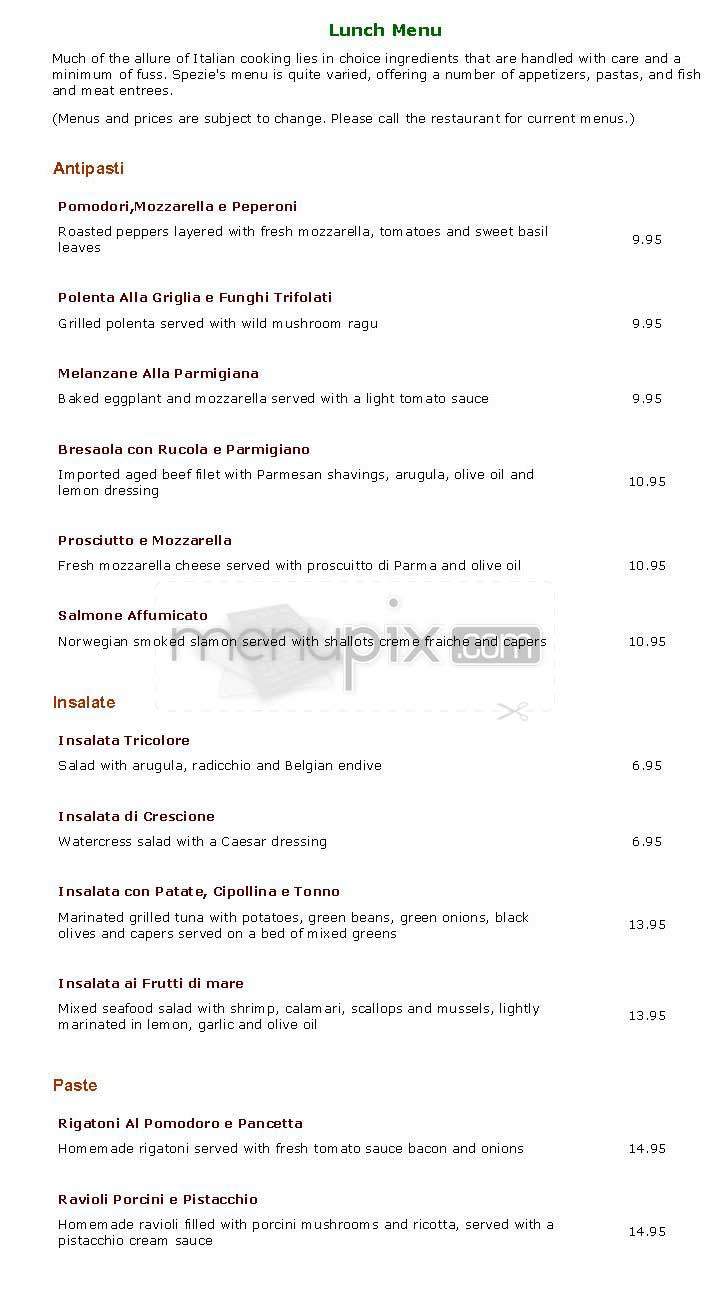 Lunch Menu

Much of the allure of Italian cooking lies in choice ingredients that are handled with care and a minimum of fuss. Spezie's menu is quite varied, offering a number of appetizers, pastas, and fish and meat entrees.

(Menus and prices are subject to change. Please call the restaurant for current menus.)

Antipasti

Pomodori,Mozzarella e Peperoni
Roasted peppers layered with fresh mozzarella, tomatoes and sweet basil leaves 9.95

Polenta Alla Griglia e Funghi Trifolati
Grilled polenta served with wild mushroom ragu 9.95

Melanzane Alla Parmigiana
Baked eggplant and mozzarella served with a light tomato sauce 9.95

Bresaola con Rucola e Parmigiano
Imported aged beef filet with Parmesan shavings, arugula, olive oil and lemon dressing 10.95

Prosciutto e Mozzarella
Fresh mozzarella cheese served with proscuitto di Parma and olive oil 10.95

Salmone Affumicato
Norwegian smoked slamon served with shallots creme fraiche and capers 10.95

menupix.com

Insalate

Insalata Tricolore
Salad with arugula, radicchio and Belgian endive 6.95

Insalata di Crescione
Watercress salad with a Caesar dressing 6.95

Insalata con Patate, Cipollina e Tonno
Marinated grilled tuna with potatoes, green beans, green onions, black olives and capers served on a bed of mixed greens 13.95

Insalata ai Frutti di mare
Mixed seafood salad with shrimp, calamari, scallops and mussels, lightly marinated in lemon, garlic and olive oil 13.95

Paste

Rigatoni Al Pomodoro e Pancetta
Homemade rigatoni served with fresh tomato sauce bacon and onions 14.95

Ravioli Porcini e Pistacchio
Homemade ravioli filled with porcini mushrooms and ricotta, served with a pistacchio cream sauce 14.95